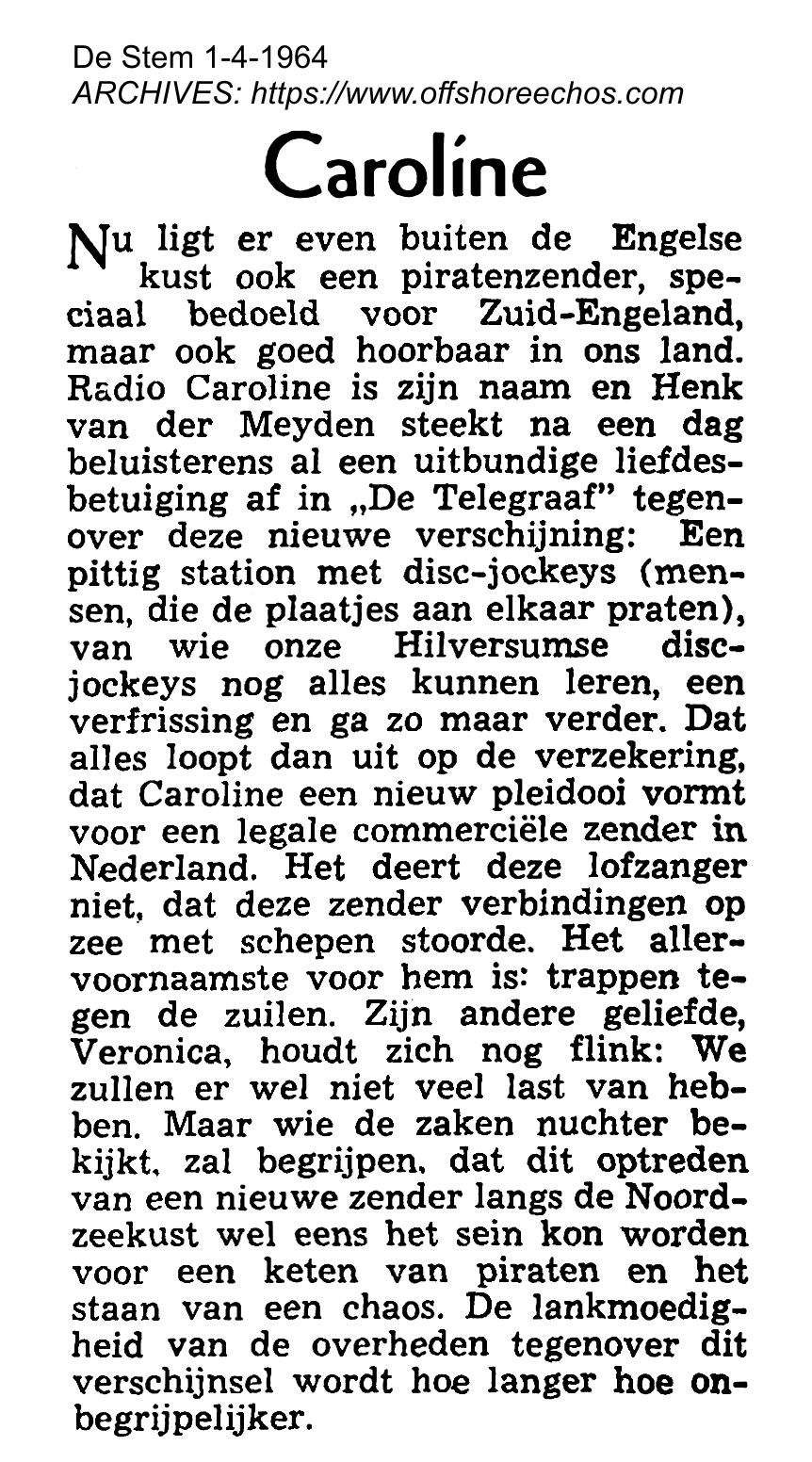 De Stem 1-4-1964
ARCHIVES: https://www.offshoreechos.com

Caroline

Nu ligt er even buiten de Engelse kust ook een piratenzender, speciaal bedoeld voor Zuid-Engeland, maar ook goed hoorbaar in ons land. Radio Caroline is zijn naam en Henk van der Meyden steekt na een dag beluisterens al een uitbundige liefdesbetuiging af in „De Telegraaf" tegenover deze nieuwe verschijning: Een pittig station met disc-jockeys (mensen, die de plaatjes aan elkaar praten), van wie onze Hilversumse disc-jockeys nog alles kunnen leren, een verfrissing en ga zo maar verder. Dat alles loopt dan uit op de verzekering, dat Caroline een nieuw pleidooi vormt voor een legale commerciële zender in Nederland. Het deert deze lofzanger niet, dat deze zender verbindingen op zee met schepen stoorde. Het allervoornaamste voor hem is: trappen tegen de zuilen. Zijn andere geliefde, Veronica, houdt zich nog flink: We zullen er wel niet veel last van hebben. Maar wie de zaken nuchter bekijkt, zal begrijpen, dat dit optreden van een nieuwe zender langs de Noordzeekust wel eens het sein kon worden voor een keten van piraten en het staan van een chaos. De lankmoedigheid van de overheden tegenover dit verschijnsel wordt hoe langer hoe onbegrijpelijker.